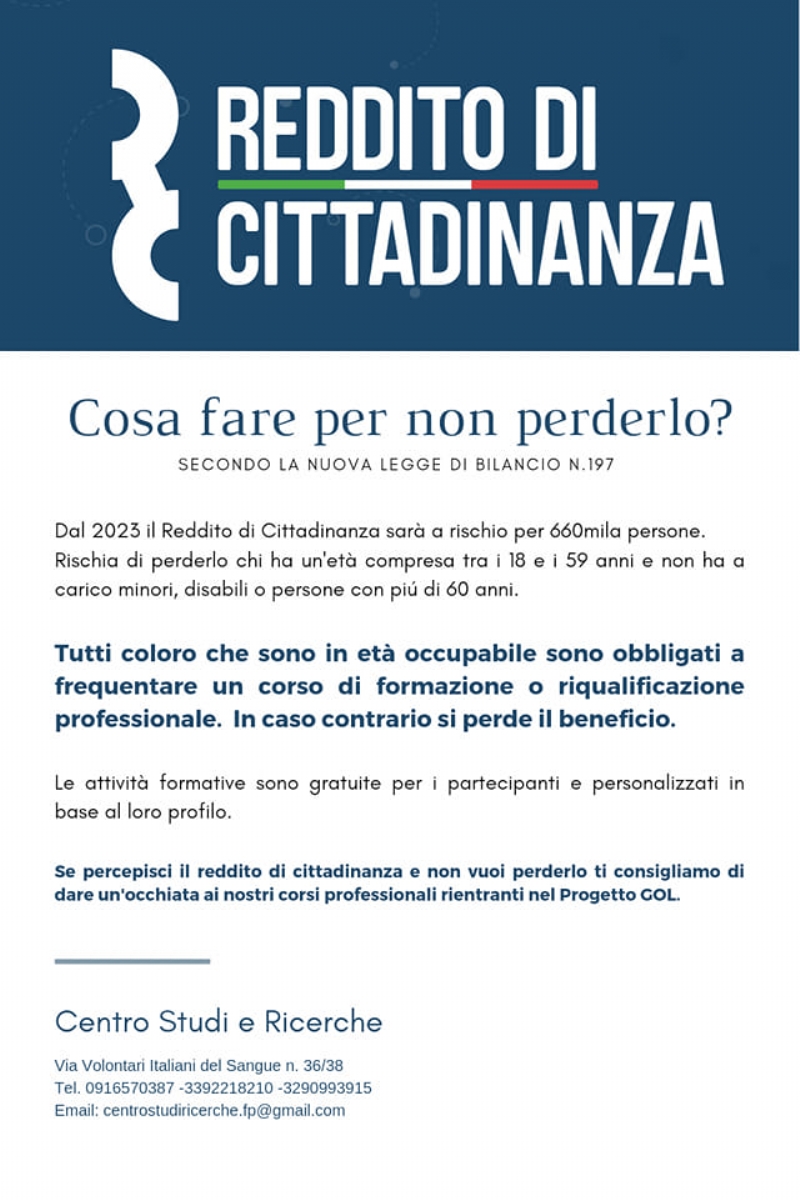 REDDITO DI CITTADINANZA

Cosa fare per non perderlo?

SECONDO LA NUOVA LEGGE DI BILANCIO N.197

Dal 2023 il Reddito di Cittadinanza sarà a rischio per 660mila persone. Rischia di perderlo chi ha un'età compresa tra i 18 e i 59 anni e non ha a carico minori, disabili o persone con piú di 60 anni.

Tutti coloro che sono in età occupabile sono obbligati a frequentare un corso di formazione o riqualificazione professionale. In caso contrario si perde il beneficio.

Le attività formative sono gratuite per i partecipanti e personalizzati in base al loro profilo.

Se percepisci il reddito di cittadinanza e non vuoi perderlo ti consigliamo di dare un'occhiata ai nostri corsi professionali rientranti nel Progetto GOL.

Centro Studi e Ricerche

Via Volontari Italiani del Sangue n. 36/38
Tel. 0916570387 -3392218210 -3290993915
Email: centrostudiricerche.fp@gmail.com